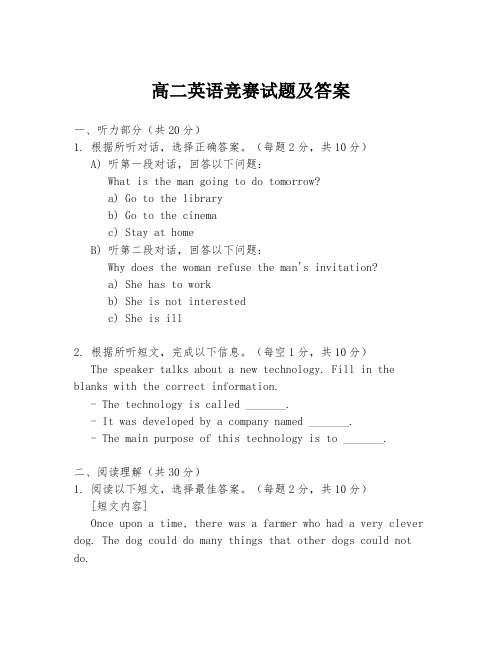 高二英语竞赛试题及答案

一、听力部分（共20分）
1. 根据所听对话，选择正确答案。（每题2分，共10分）
A) 听第一段对话，回答以下问题：
What is the man going to do tomorrow?
a) Go to the library
b) Go to the cinema
c) Stay at home
B) 听第二段对话，回答以下问题：
Why does the woman refuse the man's invitation?
a) She has to work
b) She is not interested
c) She is ill

2. 根据所听短文，完成以下信息。（每空1分，共10分）
The speaker talks about a new technology. Fill in the blanks with the correct information.
- The technology is called _______.
- It was developed by a company named _______.
- The main purpose of this technology is to _______.

二、阅读理解（共30分）
1. 阅读以下短文，选择最佳答案。（每题2分，共10分）
[短文内容]
Once upon a time, there was a farmer who had a very clever dog. The dog could do many things that other dogs could not do.